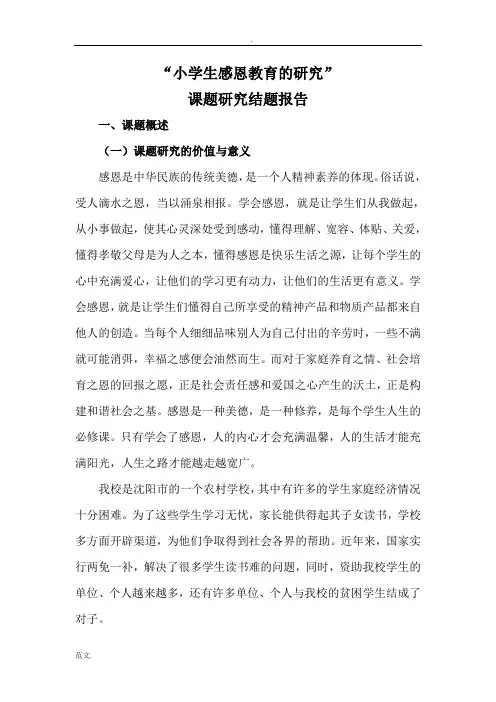 .

“小学生感恩教育的研究”
课题研究结题报告

一、课题概述

（一）课题研究的价值与意义

感恩是中华民族的传统美德，是一个人精神素养的体现。俗话说，受人滴水之恩，当以涌泉相报。学会感恩，就是让学生们从我做起，从小事做起，使其心灵深处受到感动，懂得理解、宽容、体贴、关爱，懂得孝敬父母是为人之本，懂得感恩是快乐生活之源，让每个学生的心中充满爱心，让他们的学习更有动力，让他们的生活更有意义。学会感恩，就是让学生们懂得自己所享受的精神产品和物质产品都来自他人的创造。当每个人细细品味别人为自己付出的辛劳时，一些不满就可能消弭，幸福之感便会油然而生。而对于家庭养育之情、社会培育之恩的回报之愿，正是社会责任感和爱国之心产生的沃土，正是构建和谐社会之基。感恩是一种美德，是一种修养，是每个学生人生的必修课。只有学会了感恩，人的内心才会充满温馨，人的生活才能充满阳光，人生之路才能越走越宽广。

我校是沈阳市的一个农村学校，其中有许多的学生家庭经济情况十分困难。为了这些学生学习无忧，家长能供得起其子女读书，学校多方面开辟渠道，为他们争取得到社会各界的帮助。近年来，国家实行两免一补，解决了很多学生读书难的问题，同时，资助我校学生的单位、个人越来越多，还有许多单位、个人与我校的贫困学生结成了对子。

范文.